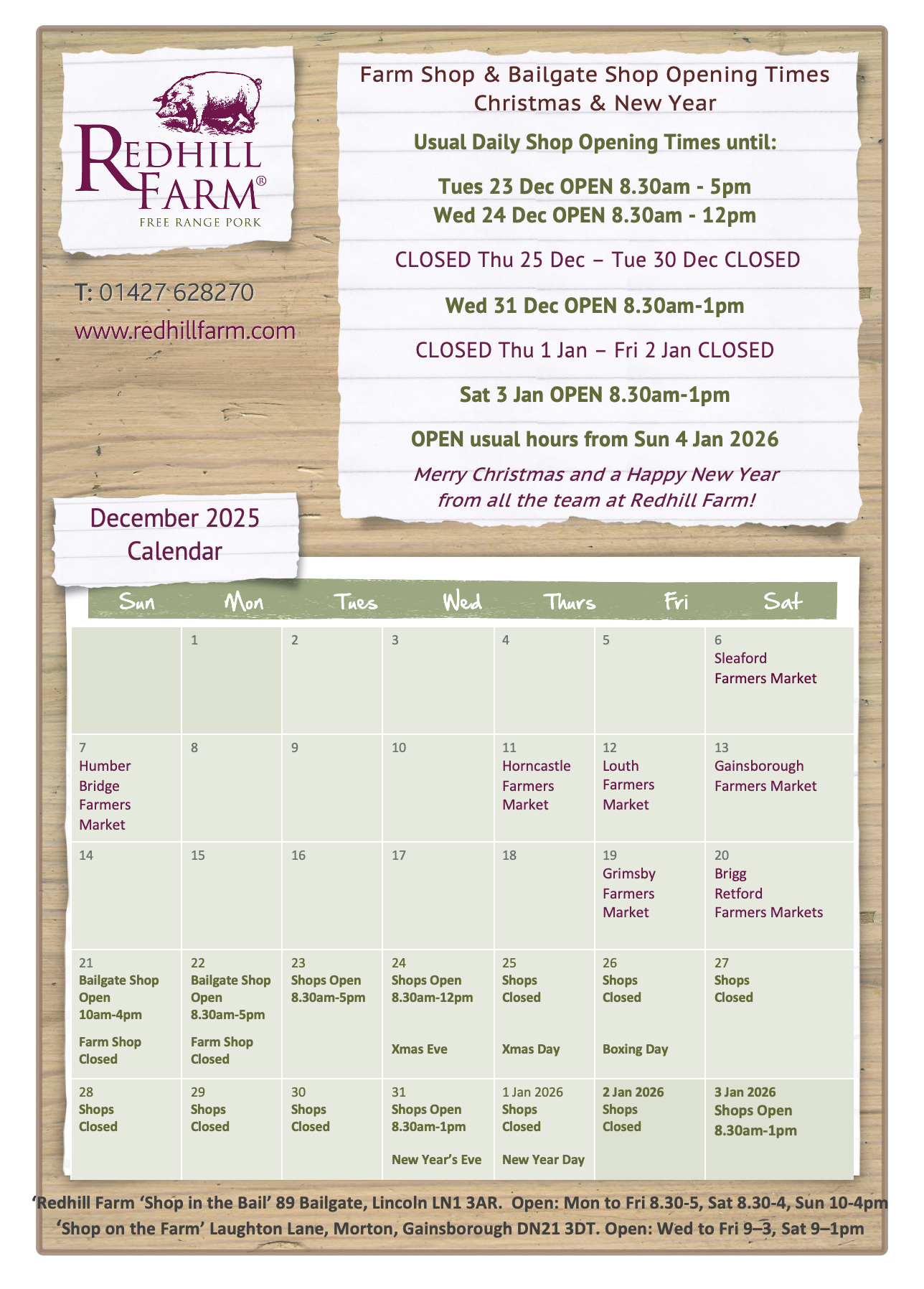 REDHILL FARM®
FREE RANGE PORK

T: 01427 628270
www.redhillfarm.com

Farm Shop & Bailgate Shop Opening Times
Christmas & New Year

Usual Daily Shop Opening Times until:

Tues 23 Dec OPEN 8.30am - 5pm
Wed 24 Dec OPEN 8.30am - 12pm

CLOSED Thu 25 Dec – Tue 30 Dec CLOSED

Wed 31 Dec OPEN 8.30am-1pm

CLOSED Thu 1 Jan – Fri 2 Jan CLOSED

Sat 3 Jan OPEN 8.30am-1pm

OPEN usual hours from Sun 4 Jan 2026

Merry Christmas and a Happy New Year
from all the team at Redhill Farm!

December 2025
Calendar

| Sun | Mon | Tues | Wed | Thurs | Fri | Sat |
|---|---|---|---|---|---|---|
| | 1 | 2 | 3 | 4 | 5 | 6 Sleaford Farmers Market |
| 7 Humber Bridge Farmers Market | 8 | 9 | 10 | 11 Horncastle Farmers Market | 12 Louth Farmers Market | 13 Gainsborough Farmers Market |
| 14 | 15 | 16 | 17 | 18 | 19 Grimsby Farmers Market | 20 Brigg Retford Farmers Markets |
| 21 Bailgate Shop Open 10am-4pm Farm Shop Closed | 22 Bailgate Shop Open 8.30am-5pm Farm Shop Closed | 23 Shops Open 8.30am-5pm | 24 Shops Open 8.30am-12pm Xmas Eve | 25 Shops Closed Xmas Day | 26 Shops Closed Boxing Day | 27 Shops Closed |
| 28 Shops Closed | 29 Shops Closed | 30 Shops Closed | 31 Shops Open 8.30am-1pm New Year's Eve | 1 Jan 2026 Shops Closed New Year Day | 2 Jan 2026 Shops Closed | 3 Jan 2026 Shops Open 8.30am-1pm |

'Redhill Farm 'Shop in the Bail' 89 Bailgate, Lincoln LN1 3AR. Open: Mon to Fri 8.30-5, Sat 8.30-4, Sun 10-4pm
'Shop on the Farm' Laughton Lane, Morton, Gainsborough DN21 3DT. Open: Wed to Fri 9–3, Sat 9–1pm